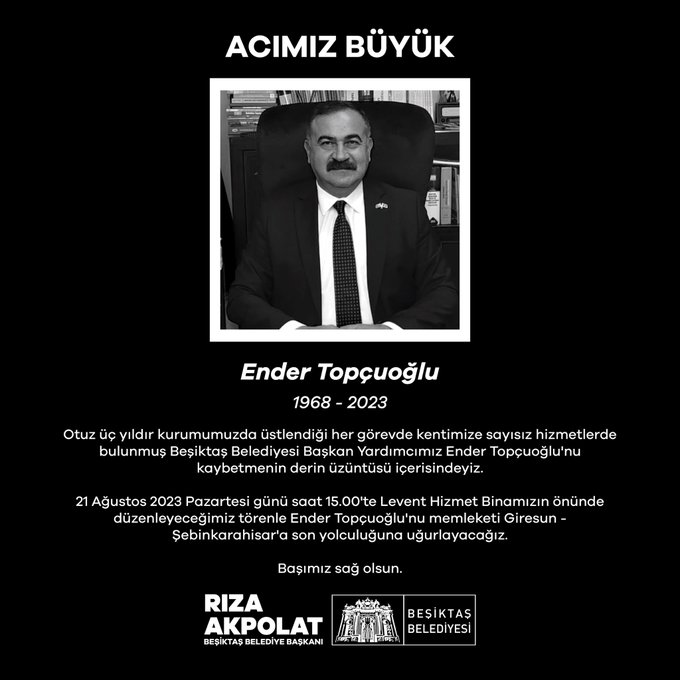 ACIMIZ BÜYÜK

Ender Topçuoğlu

1968 - 2023

Otuz üç yıldır kurumumuzda üstlendiği her görevde kentimize sayısız hizmetlerde bulunmuş Beşiktaş Belediyesi Başkan Yardımcımız Ender Topçuoğlu'nu kaybetmenin derin üzüntüsü içerisindeyiz.

21 Ağustos 2023 Pazartesi günü saat 15.00'te Levent Hizmet Binamızın önünde düzenleyeceğimiz törenle Ender Topçuoğlu'nu memleketi Giresun - Şebinkarahisar'a son yolculuğuna uğurlayacağız.

Başımız sağ olsun.

RIZA AKPOLAT
BEŞİKTAŞ BELEDİYE BAŞKANI

BEŞİKTAŞ BELEDİYESİ